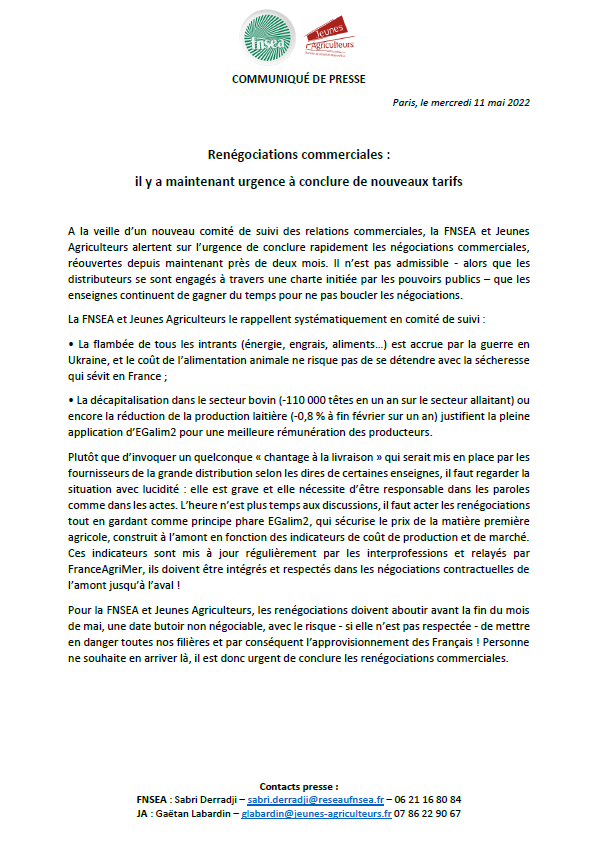 fnsea

Jeunes Agriculteurs

COMMUNIQUÉ DE PRESSE

Paris, le mercredi 11 mai 2022

Renégociations commerciales :

il y a maintenant urgence à conclure de nouveaux tarifs

A la veille d'un nouveau comité de suivi des relations commerciales, la FNSEA et Jeunes Agriculteurs alertent sur l'urgence de conclure rapidement les négociations commerciales, réouvertes depuis maintenant près de deux mois. Il n'est pas admissible - alors que les distributeurs se sont engagés à travers une charte initiée par les pouvoirs publics – que les enseignes continuent de gagner du temps pour ne pas boucler les négociations.

La FNSEA et Jeunes Agriculteurs le rappellent systématiquement en comité de suivi :

• La flambée de tous les intrants (énergie, engrais, aliments…) est accrue par la guerre en Ukraine, et le coût de l'alimentation animale ne risque pas de se détendre avec la sécheresse qui sévit en France ;

• La décapitalisation dans le secteur bovin (-110 000 têtes en un an sur le secteur allaitant) ou encore la réduction de la production laitière (-0,8 % à fin février sur un an) justifient la pleine application d'EGalim2 pour une meilleure rémunération des producteurs.

Plutôt que d'invoquer un quelconque « chantage à la livraison » qui serait mis en place par les fournisseurs de la grande distribution selon les dires de certaines enseignes, il faut regarder la situation avec lucidité : elle est grave et elle nécessite d'être responsable dans les paroles comme dans les actes. L'heure n'est plus temps aux discussions, il faut acter les renégociations tout en gardant comme principe phare EGalim2, qui sécurise le prix de la matière première agricole, construit à l'amont en fonction des indicateurs de coût de production et de marché. Ces indicateurs sont mis à jour régulièrement par les interprofessions et relayés par FranceAgriMer, ils doivent être intégrés et respectés dans les négociations contractuelles de l'amont jusqu'à l'aval !

Pour la FNSEA et Jeunes Agriculteurs, les renégociations doivent aboutir avant la fin du mois de mai, une date butoir non négociable, avec le risque - si elle n'est pas respectée - de mettre en danger toutes nos filières et par conséquent l'approvisionnement des Français ! Personne ne souhaite en arriver là, il est donc urgent de conclure les renégociations commerciales.

Contacts presse :
FNSEA : Sabri Derradji – sabri.derradji@reseaufnsea.fr – 06 21 16 80 84
JA : Gaëtan Labardin – glabardin@jeunes-agriculteurs.fr 07 86 22 90 67